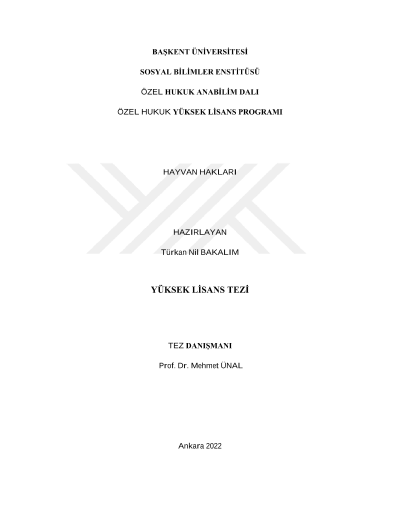 BAŞKENT ÜNİVERSİTESİ

SOSYAL BİLİMLER ENSTİTÜSÜ

ÖZEL HUKUK ANABİLİM DALI

ÖZEL HUKUK YÜKSEK LİSANS PROGRAMI

HAYVAN HAKLARI

HAZIRLAYAN

Türkan Nil BAKALIM

YÜKSEK LİSANS TEZİ

TEZ DANIŞMANI

Prof. Dr. Mehmet ÜNAL

Ankara 2022